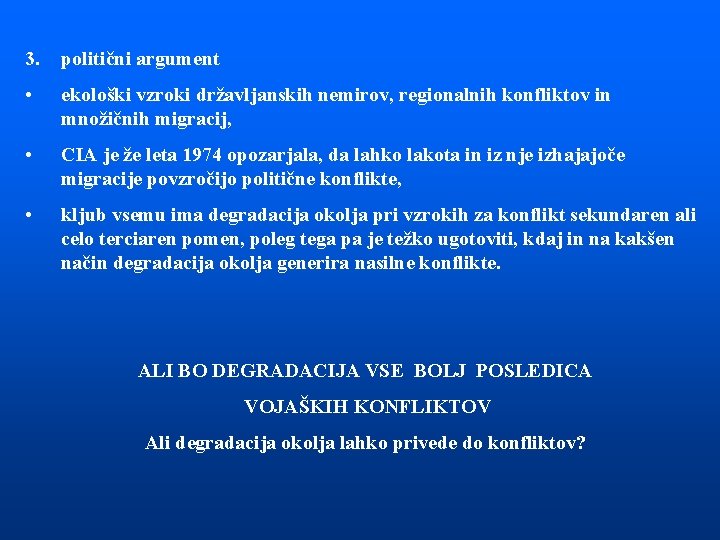 3. politični argument

• ekološki vzroki državljanskih nemirov, regionalnih konfliktov in množičnih migracij,

• CIA je že leta 1974 opozarjala, da lahko lakota in iz nje izhajajoče migracije povzročijo politične konflikte,

• kljub vsemu ima degradacija okolja pri vzrokih za konflikt sekundaren ali celo terciaren pomen, poleg tega pa je težko ugotoviti, kdaj in na kakšen način degradacija okolja generira nasilne konflikte.

ALI BO DEGRADACIJA VSE BOLJ POSLEDICA

VOJAŠKIH KONFLIKTOV

Ali degradacija okolja lahko privede do konfliktov?